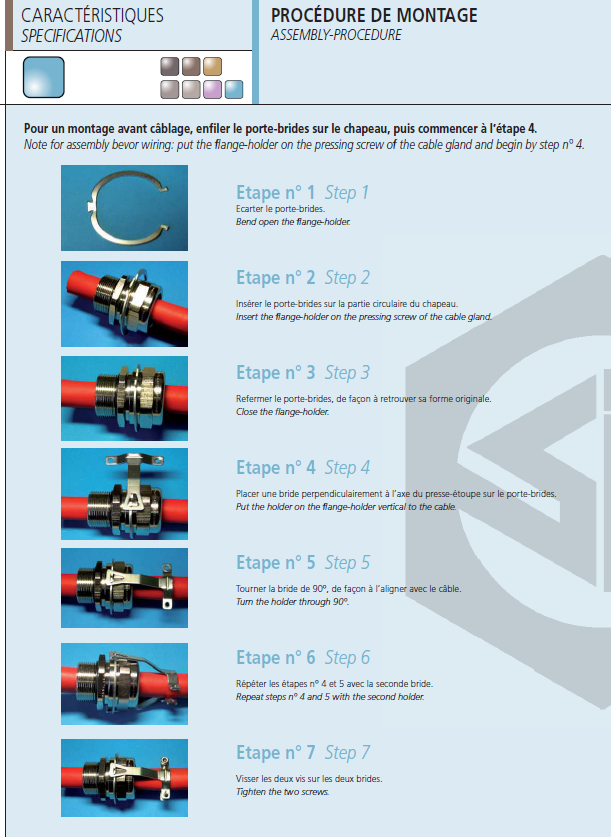 CARACTÉRISTIQUES
SPECIFICATIONS

PROCÉDURE DE MONTAGE
ASSEMBLY-PROCEDURE

Pour un montage avant câblage, enfiler le porte-brides sur le chapeau, puis commencer à l'étape 4.
Note for assembly bevor wiring: put the flange-holder on the pressing screw of the cable gland and begin by step n° 4.

Etape n° 1 Step 1
Ecarter le porte-brides.
Bend open the flange-holder.

Etape n° 2 Step 2
Insérer le porte-brides sur la partie circulaire du chapeau.
Insert the flange-holder on the pressing screw of the cable gland.

Etape n° 3 Step 3
Refermer le porte-brides, de façon à retrouver sa forme originale.
Close the flange-holder.

Etape n° 4 Step 4
Placer une bride perpendiculairement à l'axe du presse-étoupe sur le porte-brides.
Put the holder on the flange-holder vertical to the cable.

Etape n° 5 Step 5
Tourner la bride de 90°, de façon à l'aligner avec le câble.
Turn the holder through 90°.

Etape n° 6 Step 6
Répéter les étapes n° 4 et 5 avec la seconde bride.
Repeat steps n° 4 and 5 with the second holder.

Etape n° 7 Step 7
Visser les deux vis sur les deux brides.
Tighten the two screws.